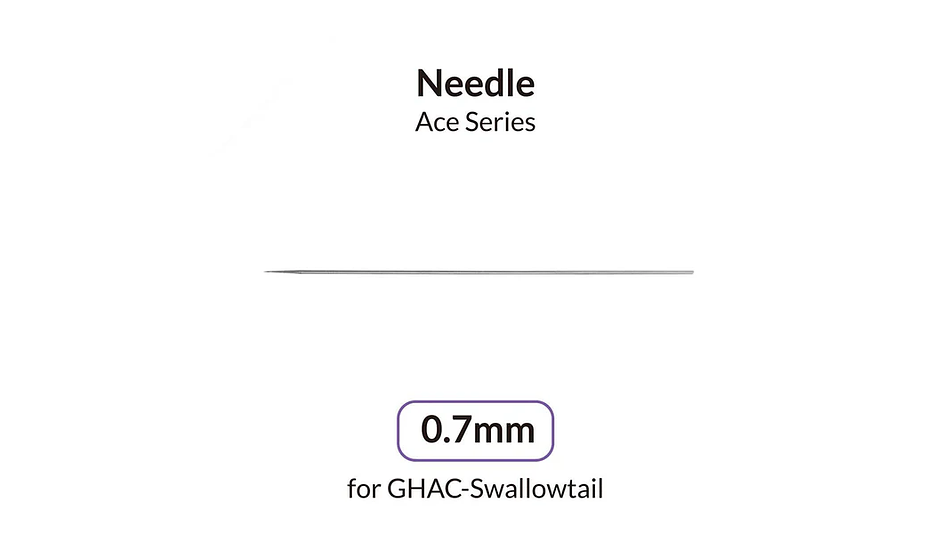 Needle
Ace Series

0.7mm

for GHAC-Swallowtail